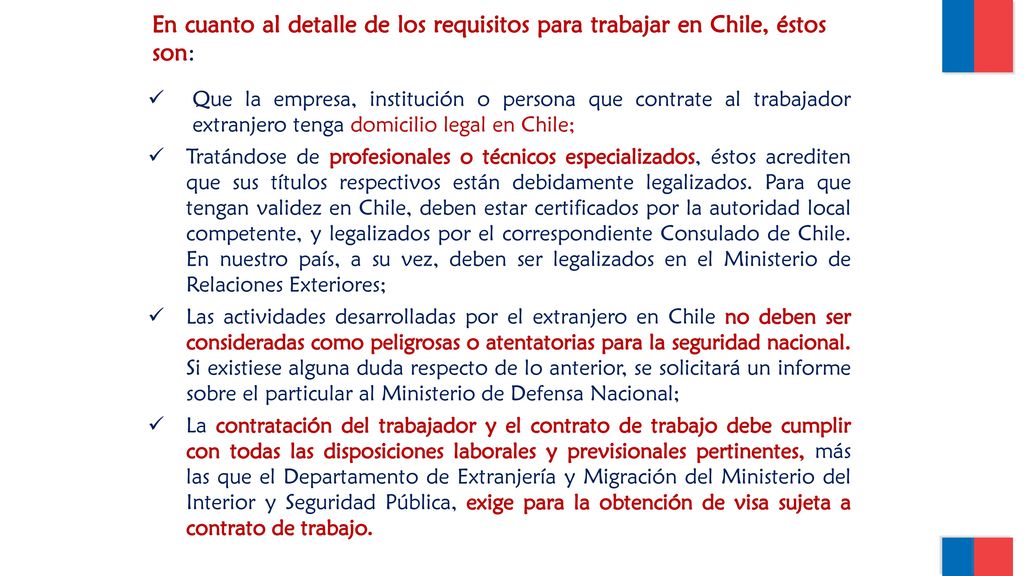 En cuanto al detalle de los requisitos para trabajar en Chile, éstos son:

✓ Que la empresa, institución o persona que contrate al trabajador extranjero tenga domicilio legal en Chile;

✓ Tratándose de profesionales o técnicos especializados, éstos acrediten que sus títulos respectivos están debidamente legalizados. Para que tengan validez en Chile, deben estar certificados por la autoridad local competente, y legalizados por el correspondiente Consulado de Chile. En nuestro país, a su vez, deben ser legalizados en el Ministerio de Relaciones Exteriores;

✓ Las actividades desarrolladas por el extranjero en Chile no deben ser consideradas como peligrosas o atentatorias para la seguridad nacional. Si existiese alguna duda respecto de lo anterior, se solicitará un informe sobre el particular al Ministerio de Defensa Nacional;

✓ La contratación del trabajador y el contrato de trabajo debe cumplir con todas las disposiciones laborales y previsionales pertinentes, más las que el Departamento de Extranjería y Migración del Ministerio del Interior y Seguridad Pública, exige para la obtención de visa sujeta a contrato de trabajo.